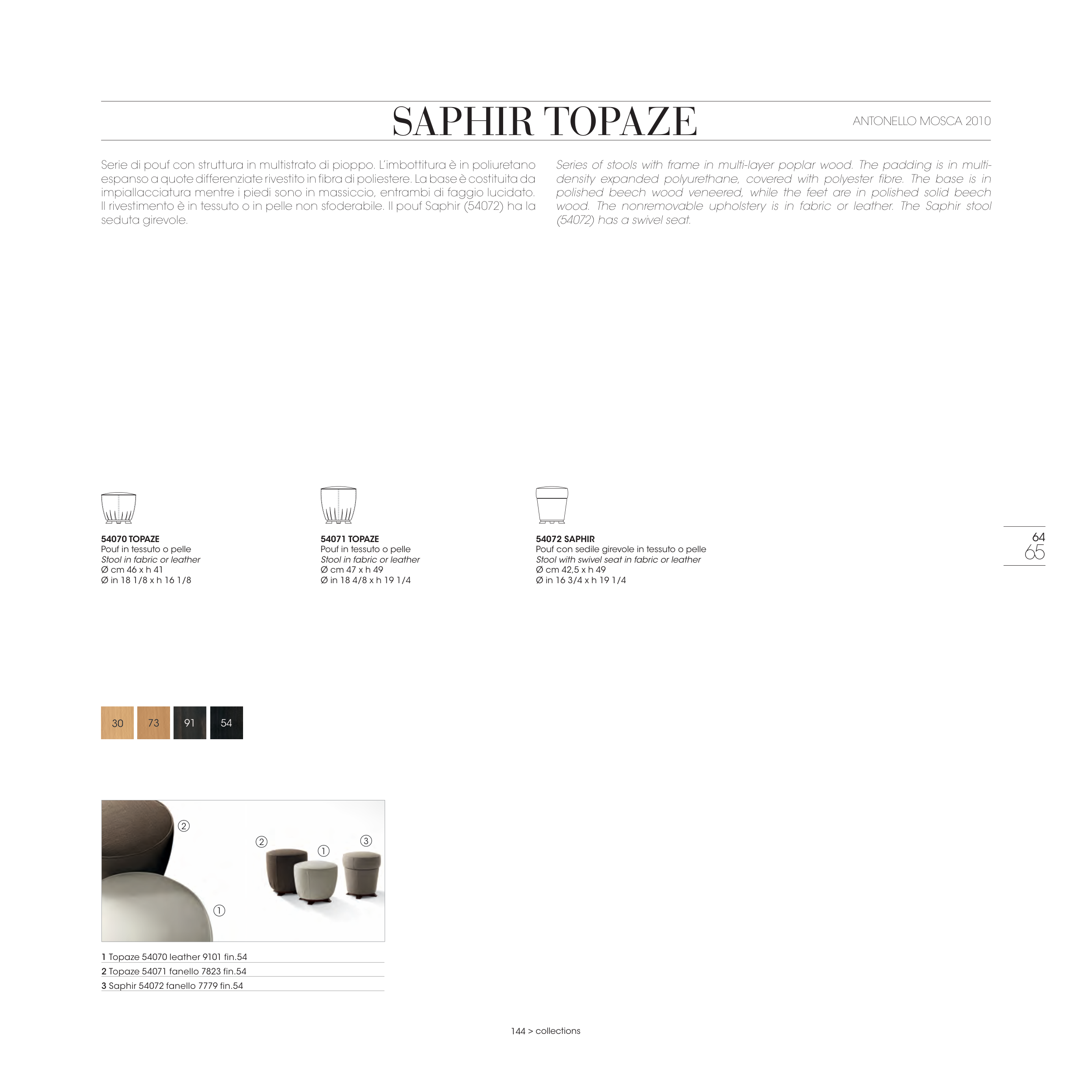 SAPHIR TOPAZE

ANTONELLO MOSCA 2010

Serie di pouf con struttura in multistrato di pioppo. L'imbottitura è in poliuretano espanso a quote differenziate rivestito in fibra di poliestere. La base è costituita da impiallacciatura mentre i piedi sono in massiccio, entrambi di faggio lucidato. Il rivestimento è in tessuto o in pelle non sfoderabile. Il pouf Saphir (54072) ha la seduta girevole.

Series of stools with frame in multi-layer poplar wood. The padding is in multi-density expanded polyurethane, covered with polyester fibre. The base is in polished beech wood veneered, while the feet are in polished solid beech wood. The nonremovable upholstery is in fabric or leather. The Saphir stool (54072) has a swivel seat.

54070 TOPAZE
Pouf in tessuto o pelle
Stool in fabric or leather
Ø cm 46 x h 41
Ø in 18 1/8 x h 16 1/8

54071 TOPAZE
Pouf in tessuto o pelle
Stool in fabric or leather
Ø cm 47 x h 49
Ø in 18 4/8 x h 19 1/4

54072 SAPHIR
Pouf con sedile girevole in tessuto o pelle
Stool with swivel seat in fabric or leather
Ø cm 42,5 x h 49
Ø in 16 3/4 x h 19 1/4

64
65

30 73 91 54

2 2 1 3 1

1 Topaze 54070 leather 9101 fin.54
2 Topaze 54071 fanello 7823 fin.54
3 Saphir 54072 fanello 7779 fin.54

144 > collections